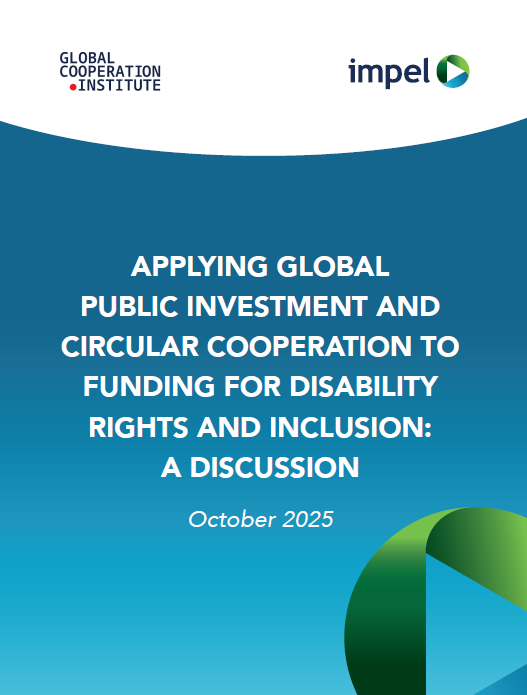 GLOBAL
COOPERATION
INSTITUTE

impel

APPLYING GLOBAL PUBLIC INVESTMENT AND CIRCULAR COOPERATION TO FUNDING FOR DISABILITY RIGHTS AND INCLUSION: A DISCUSSION

October 2025